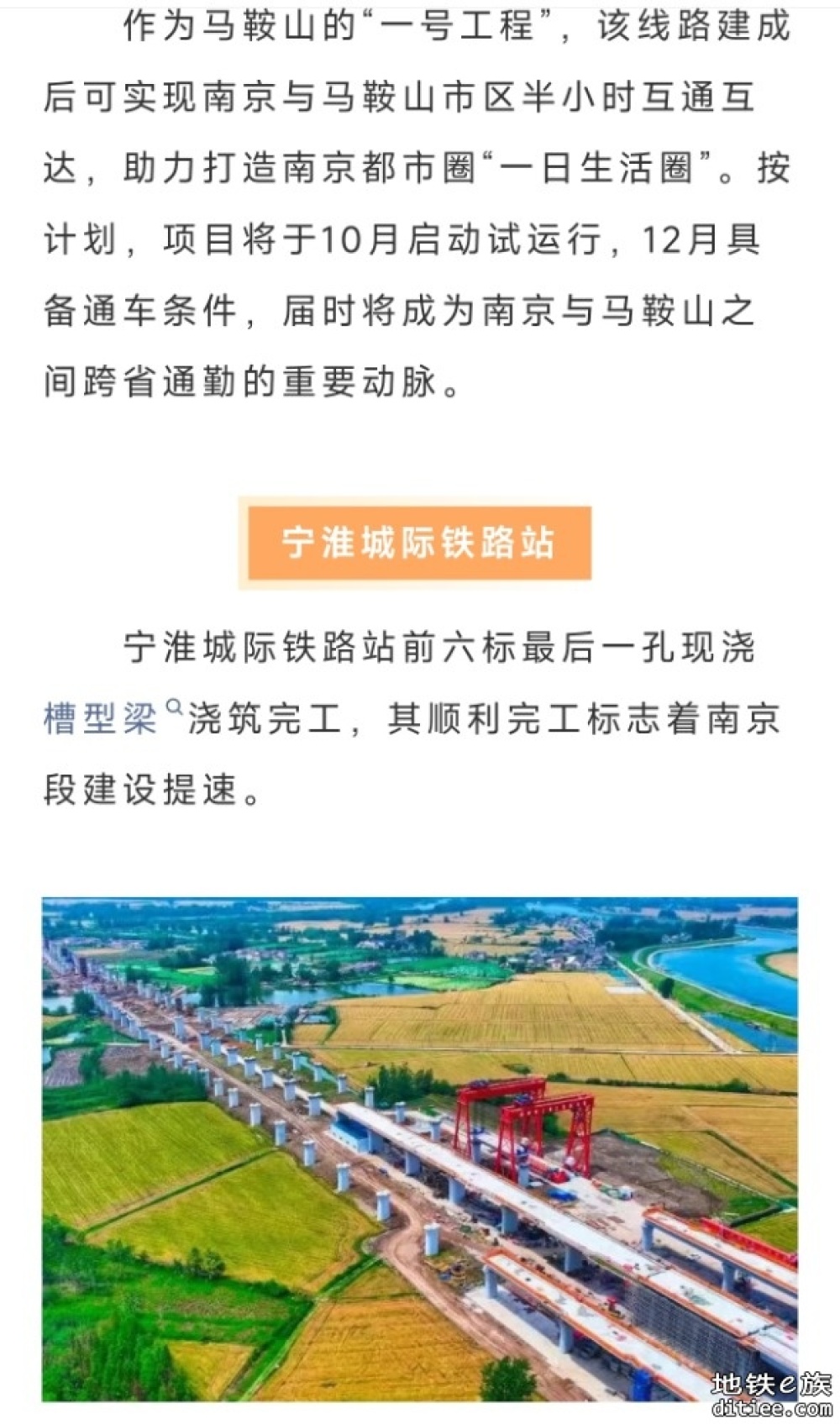 作为马鞍山的“一号工程”，该线路建成后可实现南京与马鞍山市区半小时互通互达，助力打造南京都市圈“一日生活圈”。按计划，项目将于10月启动试运行，12月具备通车条件，届时将成为南京与马鞍山之间跨省通勤的重要动脉。

宁淮城际铁路站

宁淮城际铁路站前六标最后一孔现浇槽型梁浇筑完工，其顺利完工标志着南京段建设提速。

地铁e族
ditiee.com